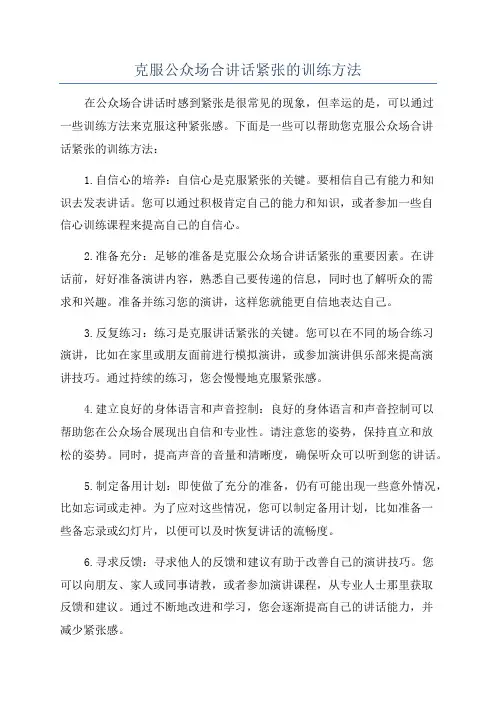 克服公众场合讲话紧张的训练方法

在公众场合讲话时感到紧张是很常见的现象，但幸运的是，可以通过一些训练方法来克服这种紧张感。下面是一些可以帮助您克服公众场合讲话紧张的训练方法：

1.自信心的培养：自信心是克服紧张的关键。要相信自己有能力和知识去发表讲话。您可以通过积极肯定自己的能力和知识，或者参加一些自信心训练课程来提高自己的自信心。

2.准备充分：足够的准备是克服公众场合讲话紧张的重要因素。在讲话前，好好准备演讲内容，熟悉自己要传递的信息，同时也了解听众的需求和兴趣。准备并练习您的演讲，这样您就能更自信地表达自己。

3.反复练习：练习是克服讲话紧张的关键。您可以在不同的场合练习演讲，比如在家里或朋友面前进行模拟演讲，或参加演讲俱乐部来提高演讲技巧。通过持续的练习，您会慢慢地克服紧张感。

4.建立良好的身体语言和声音控制：良好的身体语言和声音控制可以帮助您在公众场合展现出自信和专业性。请注意您的姿势，保持直立和放松的姿势。同时，提高声音的音量和清晰度，确保听众可以听到您的讲话。

5.制定备用计划：即使做了充分的准备，仍有可能出现一些意外情况，比如忘词或走神。为了应对这些情况，您可以制定备用计划，比如准备一些备忘录或幻灯片，以便可以及时恢复讲话的流畅度。

6.寻求反馈：寻求他人的反馈和建议有助于改善自己的演讲技巧。您可以向朋友、家人或同事请教，或者参加演讲课程，从专业人士那里获取反馈和建议。通过不断地改进和学习，您会逐渐提高自己的讲话能力，并减少紧张感。